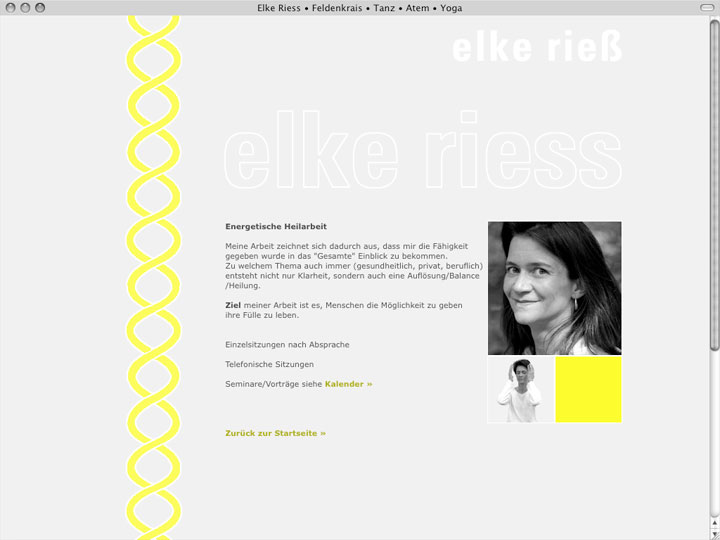 Elke Riess • Feldenkrais • Tanz • Atem • Yoga

elke rieß

elke riess

Energetische Heilarbeit

Meine Arbeit zeichnet sich dadurch aus, dass mir die Fähigkeit gegeben wurde in das "Gesamte" Einblick zu bekommen.
Zu welchem Thema auch immer (gesundheitlich, privat, beruflich) entsteht nicht nur Klarheit, sondern auch eine Auflösung/Balance /Heilung.

Ziel meiner Arbeit ist es, Menschen die Möglichkeit zu geben ihre Fülle zu leben.

Einzelsitzungen nach Absprache

Telefonische Sitzungen

Seminare/Vorträge siehe Kalender »

Zurück zur Startseite »